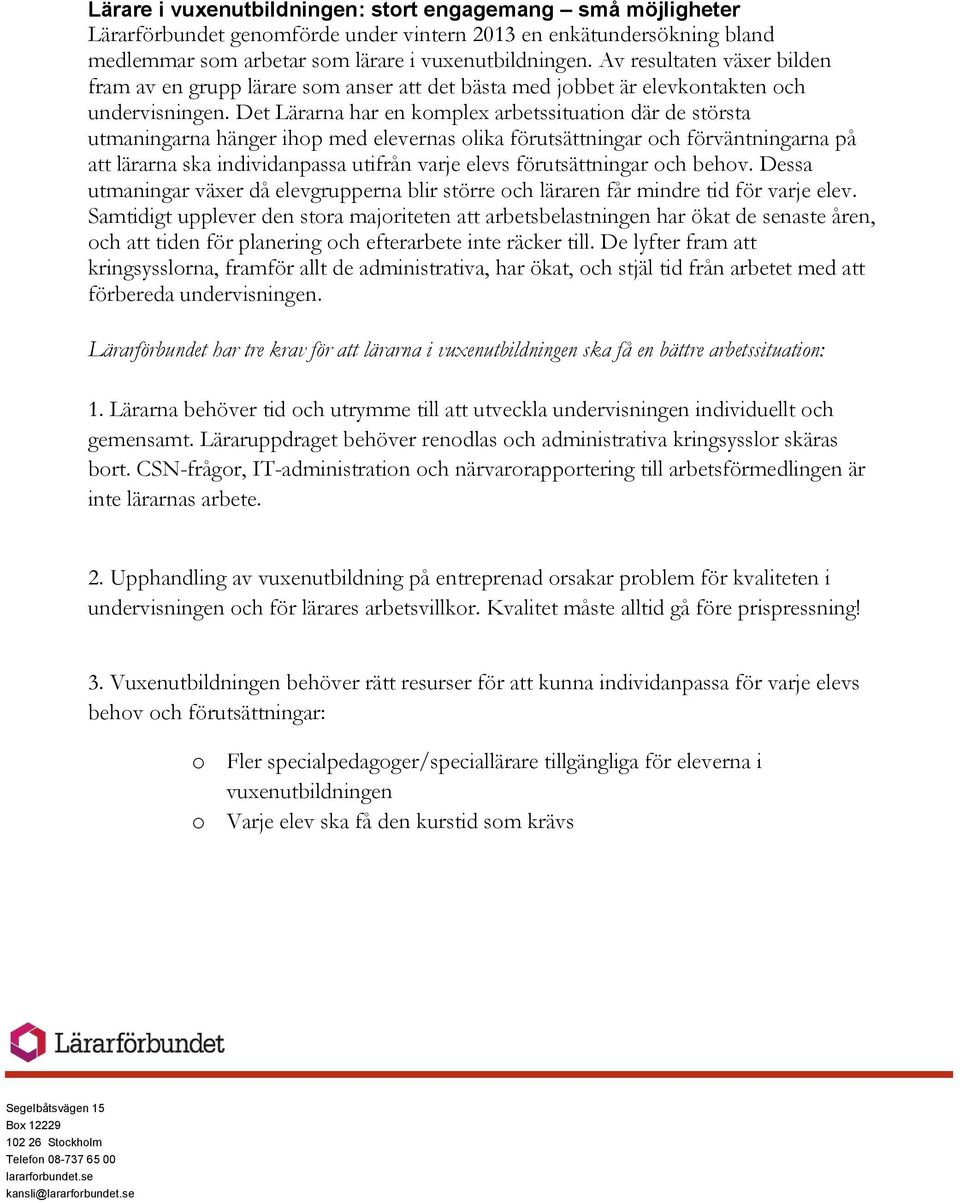 Lärare i vuxenutbildningen: stort engagemang – små möjligheter
Lärarförbundet genomförde under vintern 2013 en enkätundersökning bland medlemmar som arbetar som lärare i vuxenutbildningen. Av resultaten växer bilden fram av en grupp lärare som anser att det bästa med jobbet är elevkontakten och undervisningen. Det Lärarna har en komplex arbetssituation där de största utmaningarna hänger ihop med elevernas olika förutsättningar och förväntningarna på att lärarna ska individanpassa utifrån varje elevs förutsättningar och behov. Dessa utmaningar växer då elevgrupperna blir större och läraren får mindre tid för varje elev. Samtidigt upplever den stora majoriteten att arbetsbelastningen har ökat de senaste åren, och att tiden för planering och efterarbete inte räcker till. De lyfter fram att kringsysslorna, framför allt de administrativa, har ökat, och stjäl tid från arbetet med att förbereda undervisningen.

Lärarförbundet har tre krav för att lärarna i vuxenutbildningen ska få en bättre arbetssituation:

1. Lärarna behöver tid och utrymme till att utveckla undervisningen individuellt och gemensamt. Läraruppdraget behöver renodlas och administrativa kringsysslor skäras bort. CSN-frågor, IT-administration och närvarorapportering till arbetsförmedlingen är inte lärarnas arbete.

2. Upphandling av vuxenutbildning på entreprenad orsakar problem för kvaliteten i undervisningen och för lärares arbetsvillkor. Kvalitet måste alltid gå före prispressning!

3. Vuxenutbildningen behöver rätt resurser för att kunna individanpassa för varje elevs behov och förutsättningar:

o Fler specialpedagoger/speciallärare tillgängliga för eleverna i vuxenutbildningen
o Varje elev ska få den kurstid som krävs

Lärarförbundet

Segelbåtsvägen 15
Box 12229
102 26 Stockholm
Telefon 08-737 65 00
lararforbundet.se
kansli@lararforbundet.se